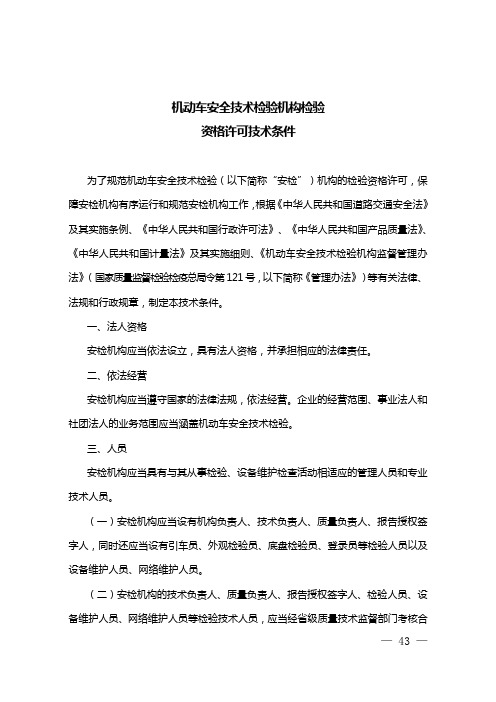 机动车安全技术检验机构检验
资格许可技术条件

为了规范机动车安全技术检验（以下简称“安检”）机构的检验资格许可，保障安检机构有序运行和规范安检机构工作，根据《中华人民共和国道路交通安全法》及其实施条例、《中华人民共和国行政许可法》、《中华人民共和国产品质量法》、《中华人民共和国计量法》及其实施细则、《机动车安全技术检验机构监督管理办法》（国家质量监督检验检疫总局令第121号，以下简称《管理办法》）等有关法律、法规和行政规章，制定本技术条件。

一、法人资格

安检机构应当依法设立，具有法人资格，并承担相应的法律责任。

二、依法经营

安检机构应当遵守国家的法律法规，依法经营。企业的经营范围、事业法人和社团法人的业务范围应当涵盖机动车安全技术检验。

三、人员

安检机构应当具有与其从事检验、设备维护检查活动相适应的管理人员和专业技术人员。

（一）安检机构应当设有机构负责人、技术负责人、质量负责人、报告授权签字人，同时还应当设有引车员、外观检验员、底盘检验员、登录员等检验人员以及设备维护人员、网络维护人员。

（二）安检机构的技术负责人、质量负责人、报告授权签字人、检验人员、设备维护人员、网络维护人员等检验技术人员，应当经省级质量技术监督部门考核合

— 43 —